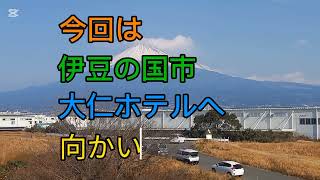 今回は
伊豆の国市
大仁ホテルへ
向かい